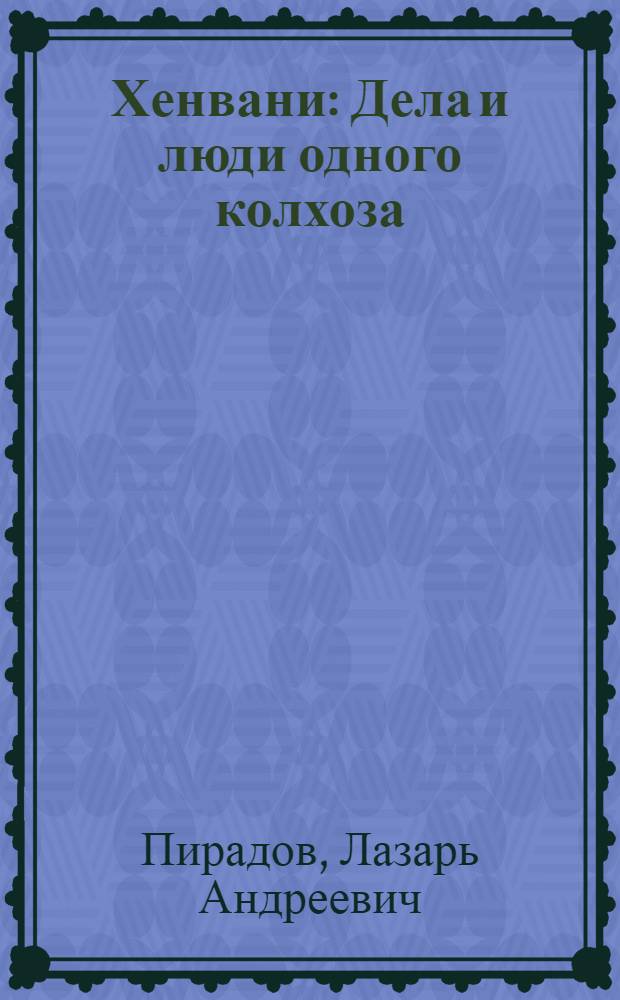 Хенвани: Дела и люди одного колхоза

Пирадов, Лазарь Андреевич